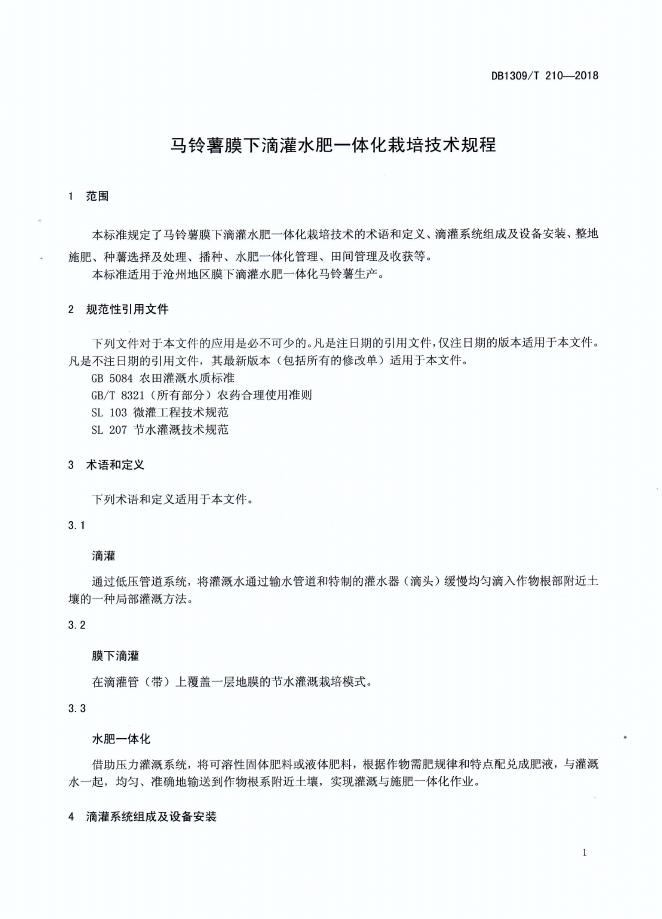 DB1309/T 210—2018

马铃薯膜下滴灌水肥一体化栽培技术规程

1 范围

本标准规定了马铃薯膜下滴灌水肥一体化栽培技术的术语和定义、滴灌系统组成及设备安装、整地施肥、种薯选择及处理、播种、水肥一体化管理、田间管理及收获等。

本标准适用于沧州地区膜下滴灌水肥一体化马铃薯生产。

2 规范性引用文件

下列文件对于本文件的应用是必不可少的。凡是注日期的引用文件，仅注日期的版本适用于本文件。凡是不注日期的引用文件，其最新版本（包括所有的修改单）适用于本文件。

GB 5084 农田灌溉水质标准

GB/T 8321（所有部分）农药合理使用准则

SL 103 微灌工程技术规范

SL 207 节水灌溉技术规范

3 术语和定义

下列术语和定义适用于本文件。

3.1

滴灌

通过低压管道系统，将灌溉水通过输水管道和特制的灌水器（滴头）缓慢均匀滴入作物根部附近土壤的一种局部灌溉方法。

3.2

膜下滴灌

在滴灌管（带）上覆盖一层地膜的节水灌溉栽培模式。

3.3

水肥一体化

借助压力灌溉系统，将可溶性固体肥料或液体肥料，根据作物需肥规律和特点配兑成肥液，与灌溉水一起，均匀、准确地输送到作物根系附近土壤，实现灌溉与施肥一体化作业。

4 滴灌系统组成及设备安装

1